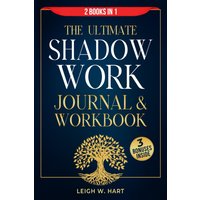 2 BOOKS IN 1

THE ULTIMATE
SHADOW
WORK
JOURNAL &
WORKBOOK

3
BONUSES
INSIDE

LEIGH W. HART